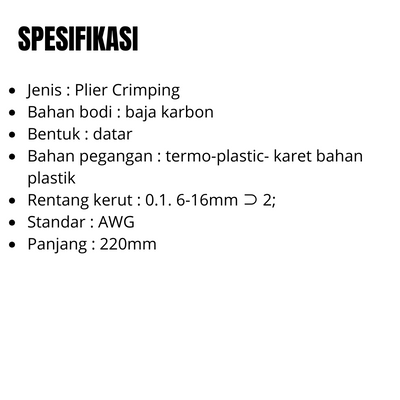 SPESIFIKASI

• Jenis : Plier Crimping
• Bahan bodi : baja karbon
• Bentuk : datar
• Bahan pegangan : termo-plastic- karet bahan plastik
• Rentang kerut : 0.1. 6-16mm ⊃ 2;
• Standar : AWG
• Panjang : 220mm